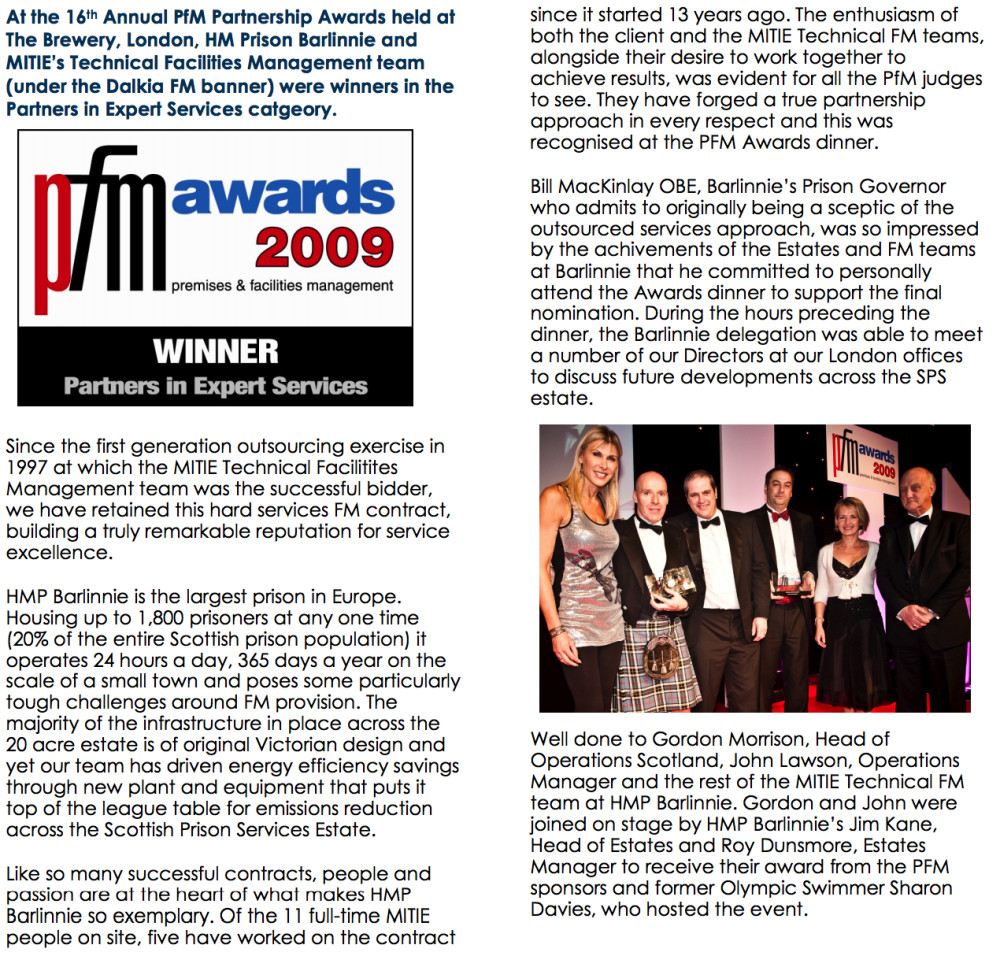 At the 16th Annual PfM Partnership Awards held at The Brewery, London, HM Prison Barlinnie and MITIE's Technical Facilities Management team (under the Dalkia FM banner) were winners in the Partners in Expert Services catgeory.

pfm awards 2009
premises & facilities management
WINNER
Partners in Expert Services

Since the first generation outsourcing exercise in 1997 at which the MITIE Technical Facilitites Management team was the successful bidder, we have retained this hard services FM contract, building a truly remarkable reputation for service excellence.

HMP Barlinnie is the largest prison in Europe. Housing up to 1,800 prisoners at any one time (20% of the entire Scottish prison population) it operates 24 hours a day, 365 days a year on the scale of a small town and poses some particularly tough challenges around FM provision. The majority of the infrastructure in place across the 20 acre estate is of original Victorian design and yet our team has driven energy efficiency savings through new plant and equipment that puts it top of the league table for emissions reduction across the Scottish Prison Services Estate.

Like so many successful contracts, people and passion are at the heart of what makes HMP Barlinnie so exemplary. Of the 11 full-time MITIE people on site, five have worked on the contract since it started 13 years ago. The enthusiasm of both the client and the MITIE Technical FM teams, alongside their desire to work together to achieve results, was evident for all the PfM judges to see. They have forged a true partnership approach in every respect and this was recognised at the PFM Awards dinner.

Bill MacKinlay OBE, Barlinnie's Prison Governor who admits to originally being a sceptic of the outsourced services approach, was so impressed by the achivements of the Estates and FM teams at Barlinnie that he committed to personally attend the Awards dinner to support the final nomination. During the hours preceding the dinner, the Barlinnie delegation was able to meet a number of our Directors at our London offices to discuss future developments across the SPS estate.

pfm awards 2009

Well done to Gordon Morrison, Head of Operations Scotland, John Lawson, Operations Manager and the rest of the MITIE Technical FM team at HMP Barlinnie. Gordon and John were joined on stage by HMP Barlinnie's Jim Kane, Head of Estates and Roy Dunsmore, Estates Manager to receive their award from the PFM sponsors and former Olympic Swimmer Sharon Davies, who hosted the event.